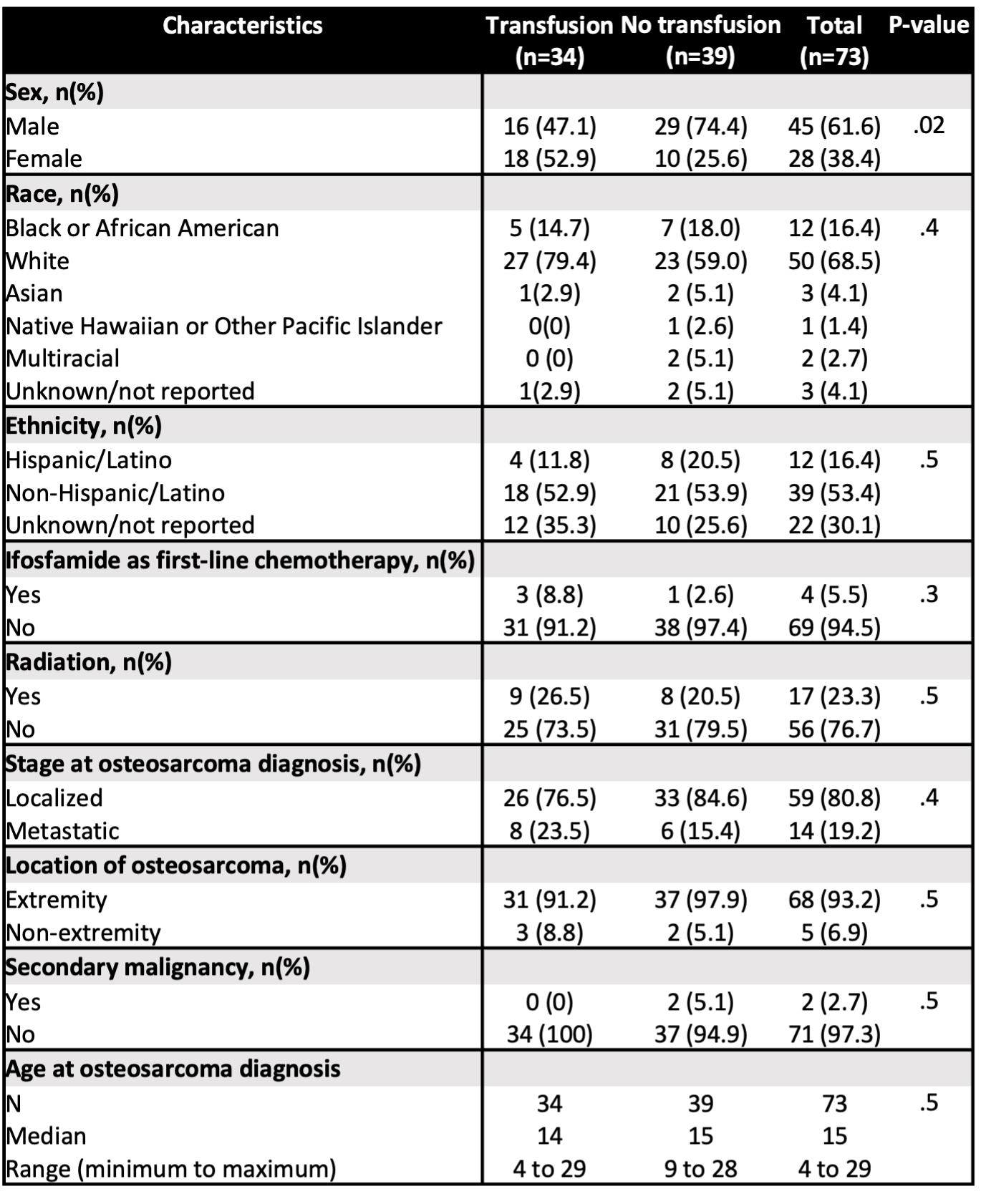 | Characteristics | Transfusion (n=34) | No transfusion (n=39) | Total (n=73) | P-value |
|---|---|---|---|---|
| **Sex, n(%)** | | | | |
| Male | 16 (47.1) | 29 (74.4) | 45 (61.6) | .02 |
| Female | 18 (52.9) | 10 (25.6) | 28 (38.4) | |
| **Race, n(%)** | | | | |
| Black or African American | 5 (14.7) | 7 (18.0) | 12 (16.4) | .4 |
| White | 27 (79.4) | 23 (59.0) | 50 (68.5) | |
| Asian | 1(2.9) | 2 (5.1) | 3 (4.1) | |
| Native Hawaiian or Other Pacific Islander | 0(0) | 1 (2.6) | 1 (1.4) | |
| Multiracial | 0 (0) | 2 (5.1) | 2 (2.7) | |
| Unknown/not reported | 1(2.9) | 2 (5.1) | 3 (4.1) | |
| **Ethnicity, n(%)** | | | | |
| Hispanic/Latino | 4 (11.8) | 8 (20.5) | 12 (16.4) | .5 |
| Non-Hispanic/Latino | 18 (52.9) | 21 (53.9) | 39 (53.4) | |
| Unknown/not reported | 12 (35.3) | 10 (25.6) | 22 (30.1) | |
| **Ifosfamide as first-line chemotherapy, n(%)** | | | | |
| Yes | 3 (8.8) | 1 (2.6) | 4 (5.5) | .3 |
| No | 31 (91.2) | 38 (97.4) | 69 (94.5) | |
| **Radiation, n(%)** | | | | |
| Yes | 9 (26.5) | 8 (20.5) | 17 (23.3) | .5 |
| No | 25 (73.5) | 31 (79.5) | 56 (76.7) | |
| **Stage at osteosarcoma diagnosis, n(%)** | | | | |
| Localized | 26 (76.5) | 33 (84.6) | 59 (80.8) | .4 |
| Metastatic | 8 (23.5) | 6 (15.4) | 14 (19.2) | |
| **Location of osteosarcoma, n(%)** | | | | |
| Extremity | 31 (91.2) | 37 (97.9) | 68 (93.2) | .5 |
| Non-extremity | 3 (8.8) | 2 (5.1) | 5 (6.9) | |
| **Secondary malignancy, n(%)** | | | | |
| Yes | 0 (0) | 2 (5.1) | 2 (2.7) | .5 |
| No | 34 (100) | 37 (94.9) | 71 (97.3) | |
| **Age at osteosarcoma diagnosis** | | | | |
| N | 34 | 39 | 73 | .5 |
| Median | 14 | 15 | 15 | |
| Range (minimum to maximum) | 4 to 29 | 9 to 28 | 4 to 29 | |